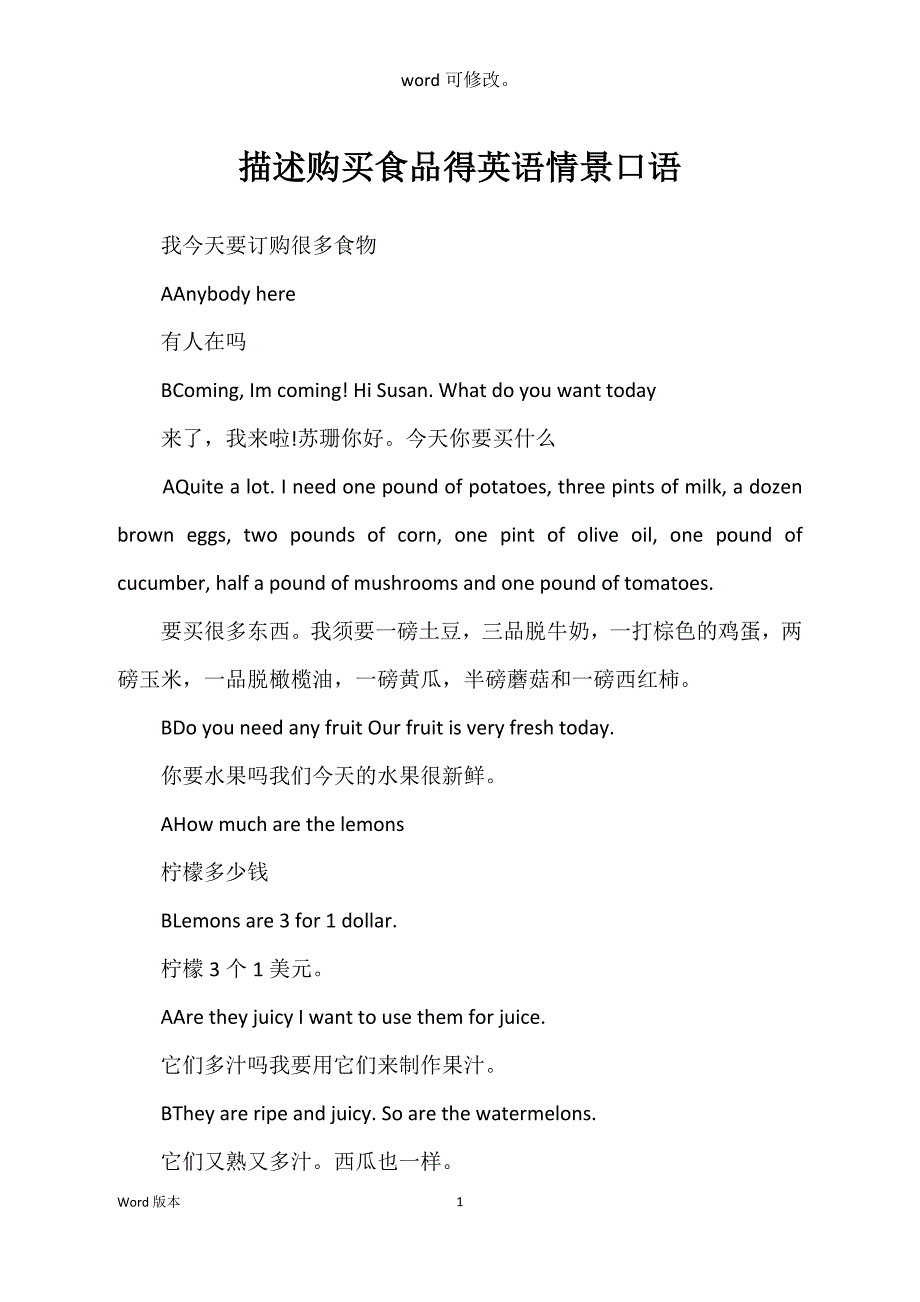 word 可修改。

描述购买食品得英语情景口语

我今天要订购很多食物

AAnybody here

有人在吗

BComing, Im coming! Hi Susan. What do you want today

来了，我来啦!苏珊你好。今天你要买什么

AQuite a lot. I need one pound of potatoes, three pints of milk, a dozen brown eggs, two pounds of corn, one pint of olive oil, one pound of cucumber, half a pound of mushrooms and one pound of tomatoes.

要买很多东西。我须要一磅土豆，三品脱牛奶，一打棕色的鸡蛋，两磅玉米，一品脱橄榄油，一磅黄瓜，半磅蘑菇和一磅西红柿。

BDo you need any fruit Our fruit is very fresh today.

你要水果吗我们今天的水果很新鲜。

AHow much are the lemons

柠檬多少钱

BLemons are 3 for 1 dollar.

柠檬 3 个 1 美元。

AAre they juicy I want to use them for juice.

它们多汁吗我要用它们来制作果汁。

BThey are ripe and juicy. So are the watermelons.

它们又熟又多汁。西瓜也一样。

Word 版本

1